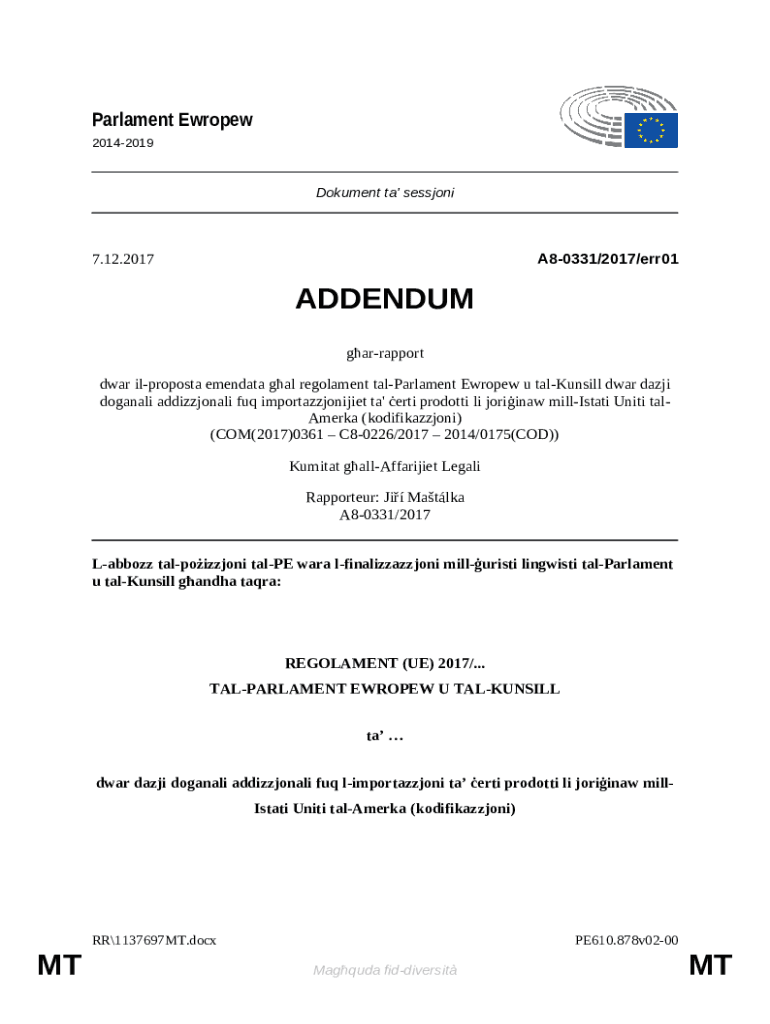 Parlament Ewropew

2014-2019

Dokument ta' sessjoni

7.12.2017

A8-0331/2017/err01

ADDENDUM

għar-rapport

dwar il-proposta emendata għal regolament tal-Parlament Ewropew u tal-Kunsill dwar dazji doganali addizzjonali fuq importazzjonijiet ta' ċerti prodotti li joriġinaw mill-Istati Uniti tal-Amerka (kodifikazzjoni)
(COM(2017)0361 – C8-0226/2017 – 2014/0175(COD))

Kumitat għall-Affarijiet Legali

Rapporteur: Jiří Maštálka
A8-0331/2017

L-abbozz tal-pożizzjoni tal-PE wara l-finalizzazzjoni mill-ġuristi lingwisti tal-Parlament u tal-Kunsill għandha taqra:

REGOLAMENT (UE) 2017/...
TAL-PARLAMENT EWROPEW U TAL-KUNSILL

ta' …

dwar dazji doganali addizzjonali fuq l-importazzjoni ta' ċerti prodotti li joriġinaw mill-Istati Uniti tal-Amerka (kodifikazzjoni)

RR\1137697MT.docx

PE610.878v02-00

MT

Magħquda fid-diversità

MT